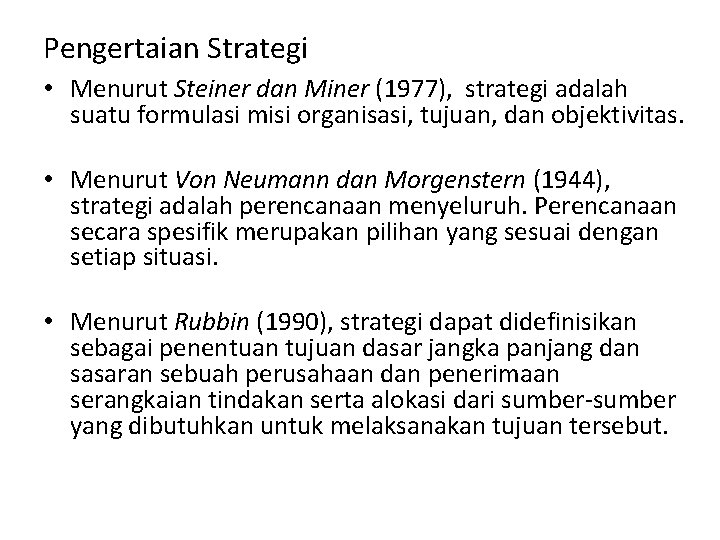 Pengertaian Strategi

• Menurut Steiner dan Miner (1977), strategi adalah suatu formulasi misi organisasi, tujuan, dan objektivitas.

• Menurut Von Neumann dan Morgenstern (1944), strategi adalah perencanaan menyeluruh. Perencanaan secara spesifik merupakan pilihan yang sesuai dengan setiap situasi.

• Menurut Rubbin (1990), strategi dapat didefinisikan sebagai penentuan tujuan dasar jangka panjang dan sasaran sebuah perusahaan dan penerimaan serangkaian tindakan serta alokasi dari sumber-sumber yang dibutuhkan untuk melaksanakan tujuan tersebut.